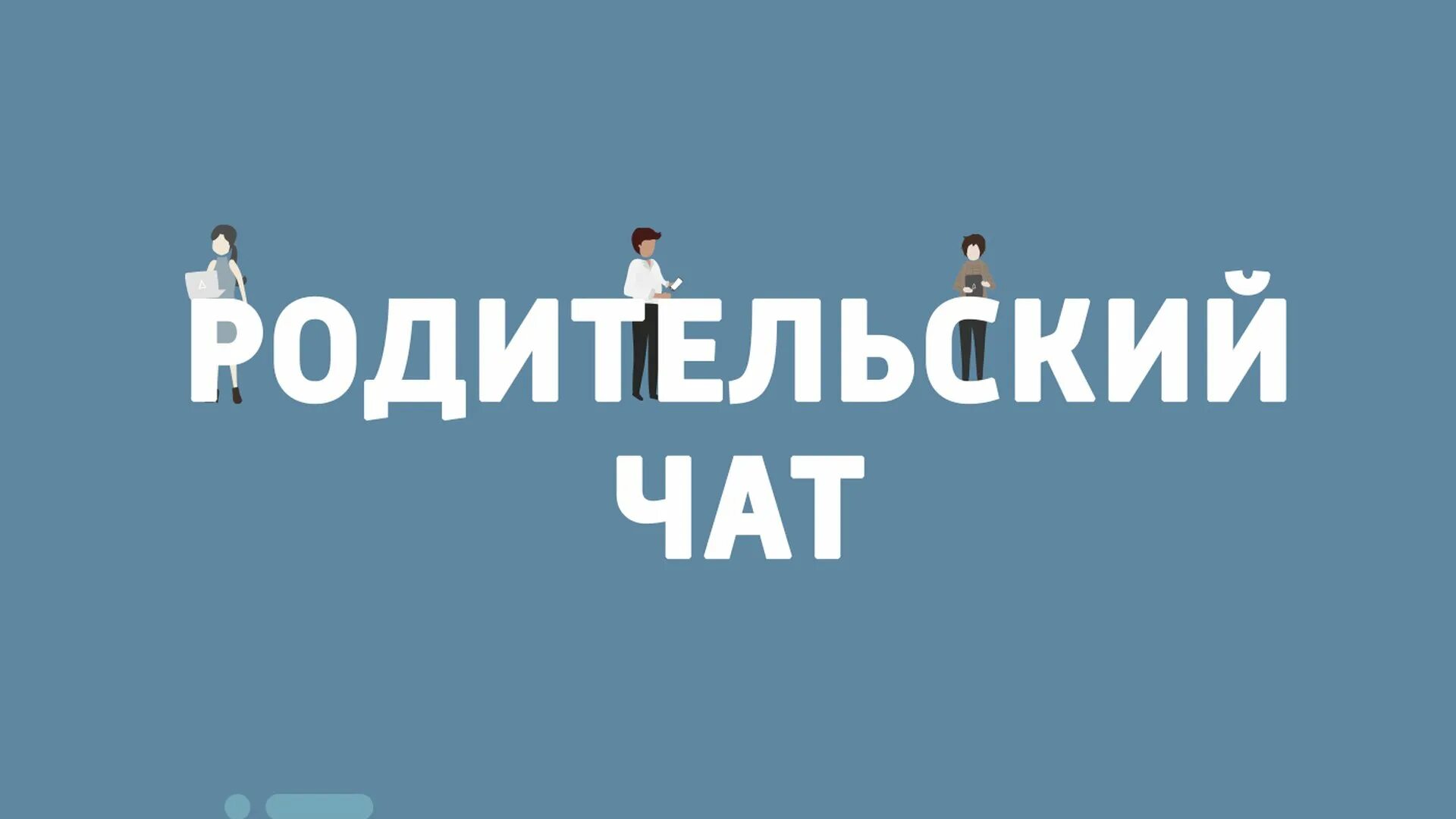 РОДИТЕЛЬСКИЙ
ЧАТ